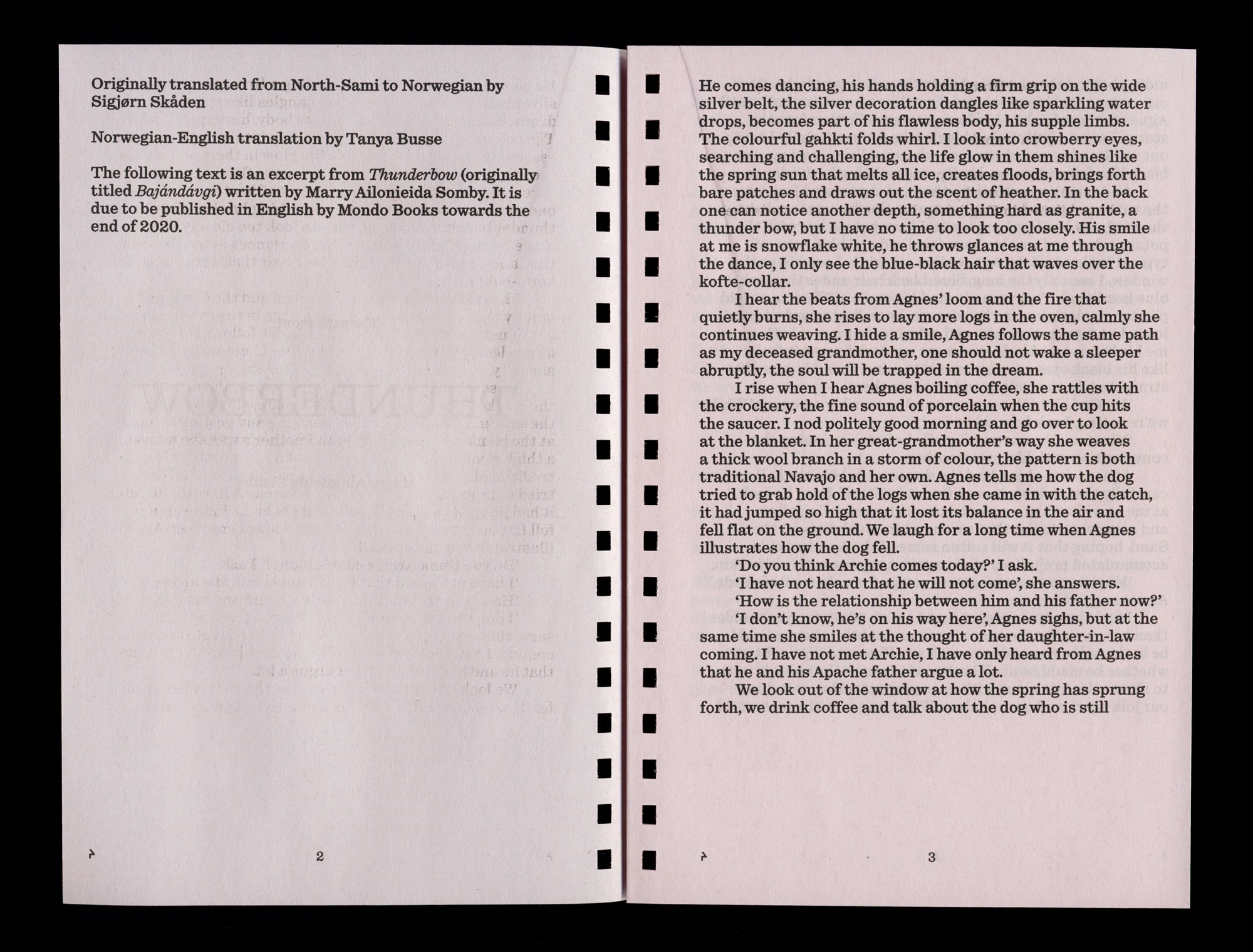 Originally translated from North-Sami to Norwegian by Sigjørn Skåden

Norwegian-English translation by Tanya Busse

The following text is an excerpt from Thunderbow (originally titled Bajándávgi) written by Marry Ailonieida Somby. It is due to be published in English by Mondo Books towards the end of 2020.

2

He comes dancing, his hands holding a firm grip on the wide silver belt, the silver decoration dangles like sparkling water drops, becomes part of his flawless body, his supple limbs. The colourful gahkti folds whirl. I look into crowberry eyes, searching and challenging, the life glow in them shines like the spring sun that melts all ice, creates floods, brings forth bare patches and draws out the scent of heather. In the back one can notice another depth, something hard as granite, a thunder bow, but I have no time to look too closely. His smile at me is snowflake white, he throws glances at me through the dance, I only see the blue-black hair that waves over the kofte-collar.

I hear the beats from Agnes' loom and the fire that quietly burns, she rises to lay more logs in the oven, calmly she continues weaving. I hide a smile, Agnes follows the same path as my deceased grandmother, one should not wake a sleeper abruptly, the soul will be trapped in the dream.

I rise when I hear Agnes boiling coffee, she rattles with the crockery, the fine sound of porcelain when the cup hits the saucer. I nod politely good morning and go over to look at the blanket. In her great-grandmother's way she weaves a thick wool branch in a storm of colour, the pattern is both traditional Navajo and her own. Agnes tells me how the dog tried to grab hold of the logs when she came in with the catch, it had jumped so high that it lost its balance in the air and fell flat on the ground. We laugh for a long time when Agnes illustrates how the dog fell.

'Do you think Archie comes today?' I ask.

'I have not heard that he will not come', she answers.

'How is the relationship between him and his father now?'

'I don't know, he's on his way here', Agnes sighs, but at the same time she smiles at the thought of her daughter-in-law coming. I have not met Archie, I have only heard from Agnes that he and his Apache father argue a lot.

We look out of the window at how the spring has sprung forth, we drink coffee and talk about the dog who is still

3